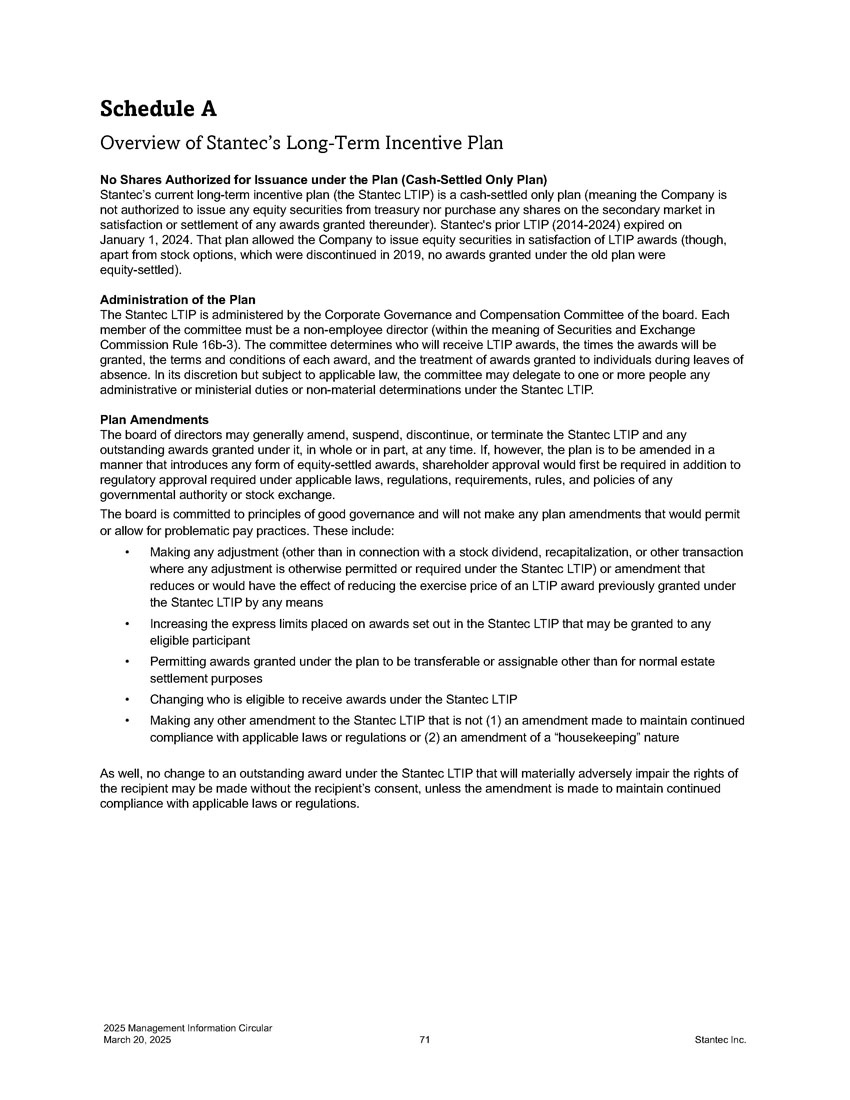 Schedule A

Overview of Stantec's Long-Term Incentive Plan

No Shares Authorized for Issuance under the Plan (Cash-Settled Only Plan)
Stantec's current long-term incentive plan (the Stantec LTIP) is a cash-settled only plan (meaning the Company is not authorized to issue any equity securities from treasury nor purchase any shares on the secondary market in satisfaction or settlement of any awards granted thereunder). Stantec's prior LTIP (2014-2024) expired on January 1, 2024. That plan allowed the Company to issue equity securities in satisfaction of LTIP awards (though, apart from stock options, which were discontinued in 2019, no awards granted under the old plan were equity-settled).

Administration of the Plan
The Stantec LTIP is administered by the Corporate Governance and Compensation Committee of the board. Each member of the committee must be a non-employee director (within the meaning of Securities and Exchange Commission Rule 16b-3). The committee determines who will receive LTIP awards, the times the awards will be granted, the terms and conditions of each award, and the treatment of awards granted to individuals during leaves of absence. In its discretion but subject to applicable law, the committee may delegate to one or more people any administrative or ministerial duties or non-material determinations under the Stantec LTIP.

Plan Amendments
The board of directors may generally amend, suspend, discontinue, or terminate the Stantec LTIP and any outstanding awards granted under it, in whole or in part, at any time. If, however, the plan is to be amended in a manner that introduces any form of equity-settled awards, shareholder approval would first be required in addition to regulatory approval required under applicable laws, regulations, requirements, rules, and policies of any governmental authority or stock exchange.

The board is committed to principles of good governance and will not make any plan amendments that would permit or allow for problematic pay practices. These include:

• Making any adjustment (other than in connection with a stock dividend, recapitalization, or other transaction where any adjustment is otherwise permitted or required under the Stantec LTIP) or amendment that reduces or would have the effect of reducing the exercise price of an LTIP award previously granted under the Stantec LTIP by any means
• Increasing the express limits placed on awards set out in the Stantec LTIP that may be granted to any eligible participant
• Permitting awards granted under the plan to be transferable or assignable other than for normal estate settlement purposes
• Changing who is eligible to receive awards under the Stantec LTIP
• Making any other amendment to the Stantec LTIP that is not (1) an amendment made to maintain continued compliance with applicable laws or regulations or (2) an amendment of a "housekeeping" nature

As well, no change to an outstanding award under the Stantec LTIP that will materially adversely impair the rights of the recipient may be made without the recipient's consent, unless the amendment is made to maintain continued compliance with applicable laws or regulations.

2025 Management Information Circular
March 20, 2025
71
Stantec Inc.